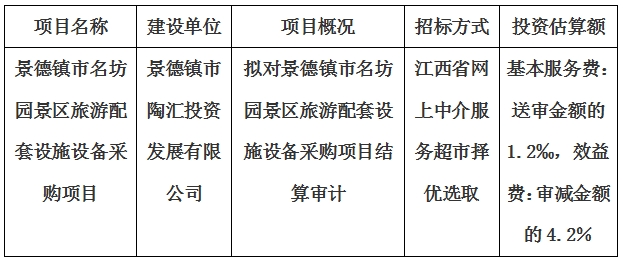 | 项目名称 | 建设单位 | 项目概况 | 招标方式 | 投资估算额 |
|---|---|---|---|---|
| 景德镇市名坊园景区旅游配套设施设备采购项目 | 景德镇市陶汇投资发展有限公司 | 拟对景德镇市名坊园景区旅游配套设施设备采购项目结算审计 | 江西省网上中介服务超市择优选取 | 基本服务费：送审金额的1.2‰，效益费：审减金额的4.2% |